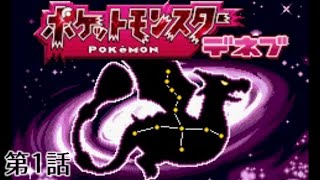 ポケットモンスター
POKéMON
デネブ

第1話